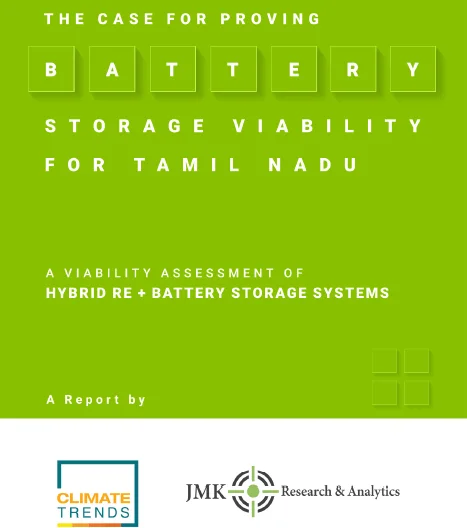 THE CASE FOR PROVING

BATTERY

STORAGE VIABILITY FOR TAMIL NADU

A VIABILITY ASSESSMENT OF
HYBRID RE + BATTERY STORAGE SYSTEMS

A Report by

CLIMATE TRENDS

JMK Research & Analytics